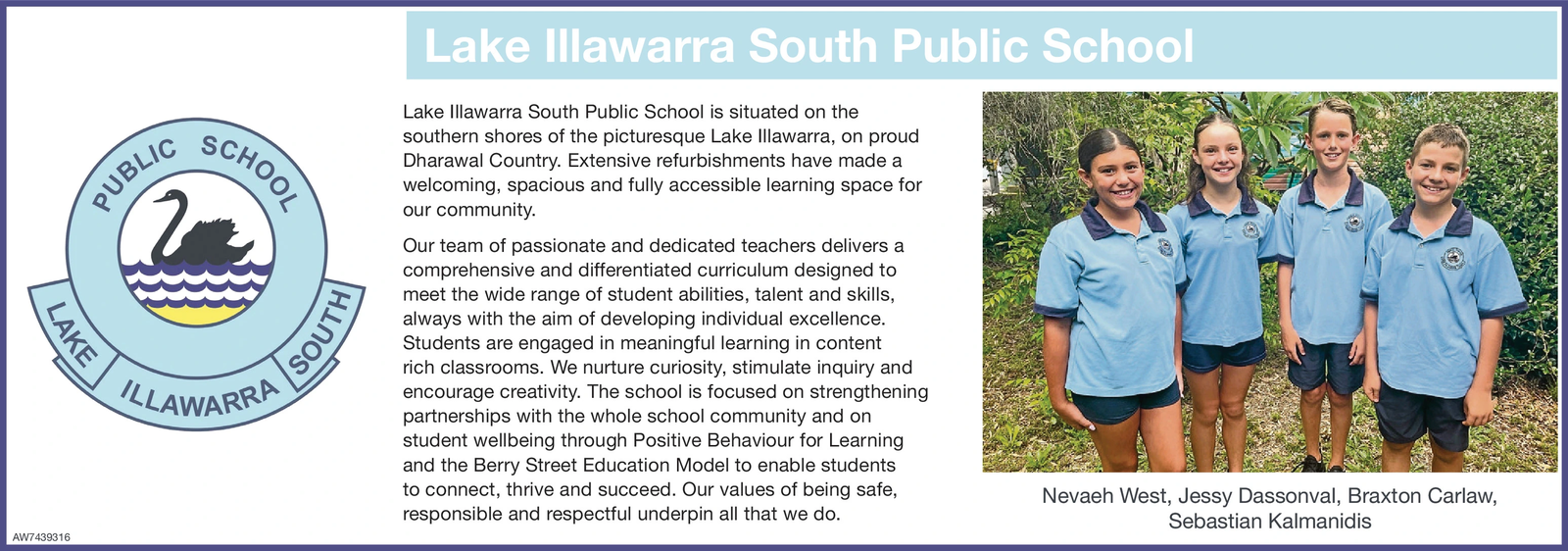 Lake Illawarra South Public School

PUBLIC SCHOOL
LAKE ILLAWARRA SOUTH

Lake Illawarra South Public School is situated on the southern shores of the picturesque Lake Illawarra, on proud Dharawal Country. Extensive refurbishments have made a welcoming, spacious and fully accessible learning space for our community.

Our team of passionate and dedicated teachers delivers a comprehensive and differentiated curriculum designed to meet the wide range of student abilities, talent and skills, always with the aim of developing individual excellence. Students are engaged in meaningful learning in content rich classrooms. We nurture curiosity, stimulate inquiry and encourage creativity. The school is focused on strengthening partnerships with the whole school community and on student wellbeing through Positive Behaviour for Learning and the Berry Street Education Model to enable students to connect, thrive and succeed. Our values of being safe, responsible and respectful underpin all that we do.

Nevaeh West, Jessy Dassonval, Braxton Carlaw, Sebastian Kalmanidis

AW7439316